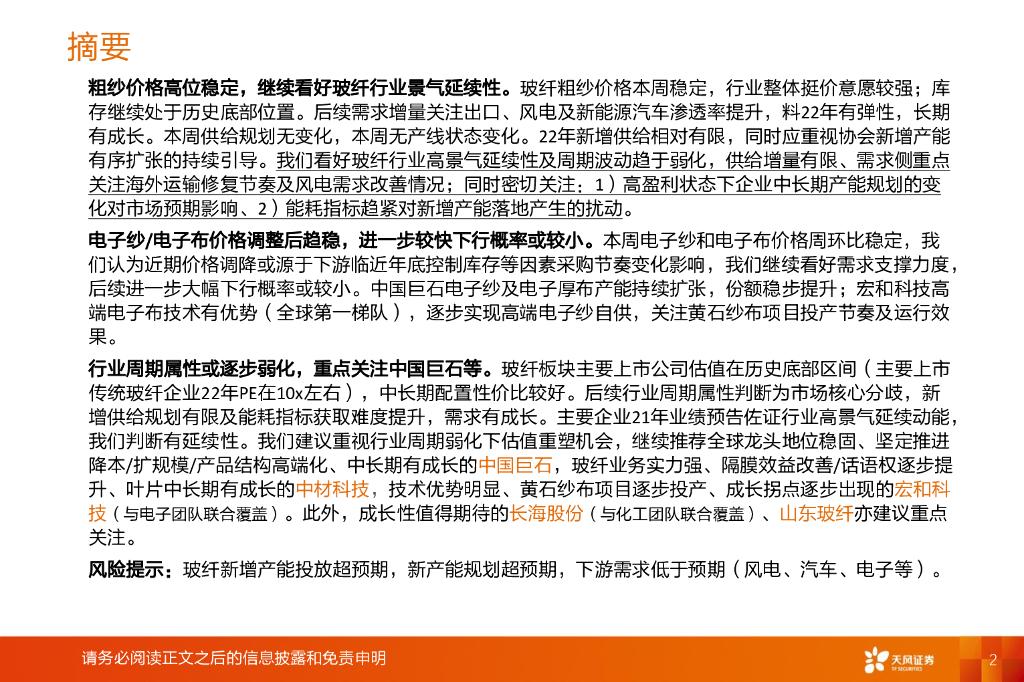 摘要

粗纱价格高位稳定，继续看好玻纤行业景气延续性。玻纤粗纱价格本周稳定，行业整体挺价意愿较强；库存继续处于历史底部位置。后续需求增量关注出口、风电及新能源汽车渗透率提升，料22年有弹性，长期有成长。本周供给规划无变化，本周无产线状态变化。22年新增供给相对有限，同时应重视协会新增产能有序扩张的持续引导。我们看好玻纤行业高景气延续性及周期波动趋于弱化，供给增量有限、需求侧重点关注海外运输修复节奏及风电需求改善情况；同时密切关注：1）高盈利状态下企业中长期产能规划的变化对市场预期影响、2）能耗指标趋紧对新增产能落地产生的扰动。

电子纱/电子布价格调整后趋稳，进一步较快下行概率或较小。本周电子纱和电子布价格周环比稳定，我们认为近期价格调降或源于下游临近年底控制库存等因素采购节奏变化影响，我们继续看好需求支撑力度，后续进一步大幅下行概率或较小。中国巨石电子纱及电子厚布产能持续扩张，份额稳步提升；宏和科技高端电子布技术有优势（全球第一梯队），逐步实现高端电子纱自供，关注黄石纱布项目投产节奏及运行效果。

行业周期属性或逐步弱化，重点关注中国巨石等。玻纤板块主要上市公司估值在历史底部区间（主要上市传统玻纤企业22年PE在10x左右），中长期配置性价比较好。后续行业周期属性判断为市场核心分歧，新增供给规划有限及能耗指标获取难度提升，需求有成长。主要企业21年业绩预告佐证行业高景气延续动能，我们判断有延续性。我们建议重视行业周期弱化下估值重塑机会，继续推荐全球龙头地位稳固、坚定推进降本/扩规模/产品结构高端化、中长期有成长的中国巨石，玻纤业务实力强、隔膜效益改善/话语权逐步提升、叶片中长期有成长的中材科技，技术优势明显、黄石纱布项目逐步投产、成长拐点逐步出现的宏和科技（与电子团队联合覆盖）。此外，成长性值得期待的长海股份（与化工团队联合覆盖）、山东玻纤亦建议重点关注。

风险提示：玻纤新增产能投放超预期，新产能规划超预期，下游需求低于预期（风电、汽车、电子等）。

请务必阅读正文之后的信息披露和免责申明

天风证券
TF SECURITIES

2